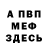 А ПВП
МЕФ
ЗДЕСЬ